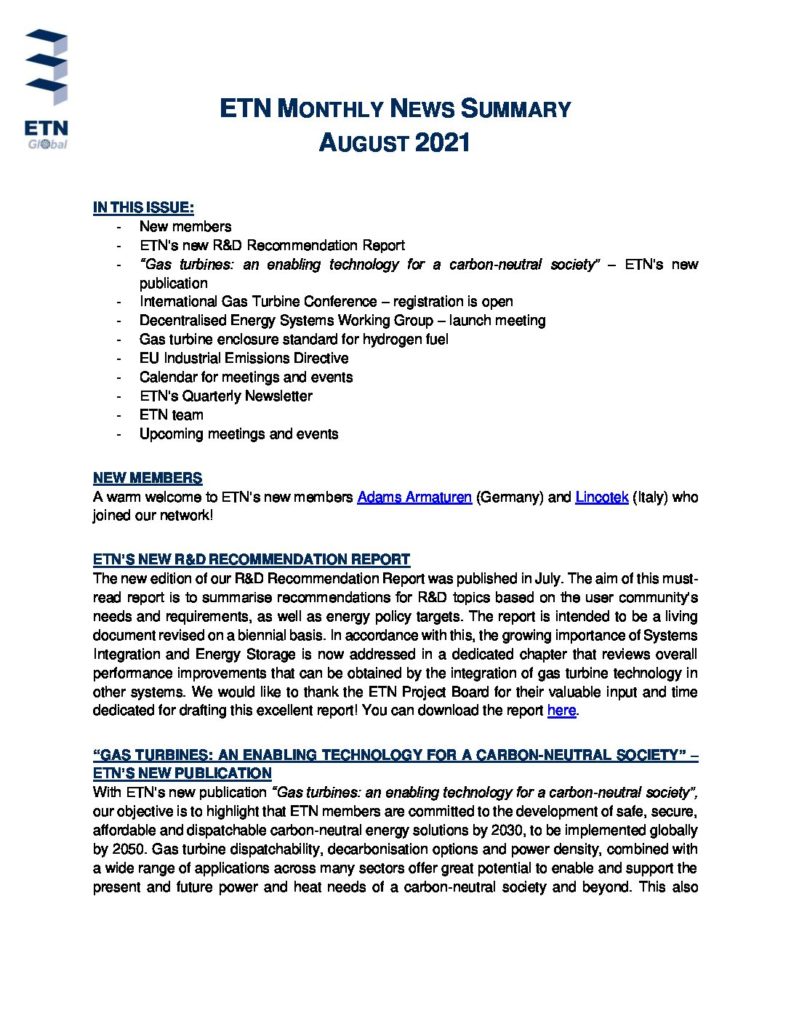 ETN
Global

ETN MONTHLY NEWS SUMMARY
AUGUST 2021

IN THIS ISSUE:
- New members
- ETN's new R&D Recommendation Report
- "Gas turbines: an enabling technology for a carbon-neutral society" – ETN's new publication
- International Gas Turbine Conference – registration is open
- Decentralised Energy Systems Working Group – launch meeting
- Gas turbine enclosure standard for hydrogen fuel
- EU Industrial Emissions Directive
- Calendar for meetings and events
- ETN's Quarterly Newsletter
- ETN team
- Upcoming meetings and events

NEW MEMBERS
A warm welcome to ETN's new members Adams Armaturen (Germany) and Lincotek (Italy) who joined our network!

ETN'S NEW R&D RECOMMENDATION REPORT
The new edition of our R&D Recommendation Report was published in July. The aim of this must-read report is to summarise recommendations for R&D topics based on the user community's needs and requirements, as well as energy policy targets. The report is intended to be a living document revised on a biennial basis. In accordance with this, the growing importance of Systems Integration and Energy Storage is now addressed in a dedicated chapter that reviews overall performance improvements that can be obtained by the integration of gas turbine technology in other systems. We would like to thank the ETN Project Board for their valuable input and time dedicated for drafting this excellent report! You can download the report here.

"GAS TURBINES: AN ENABLING TECHNOLOGY FOR A CARBON-NEUTRAL SOCIETY" – ETN'S NEW PUBLICATION
With ETN's new publication "Gas turbines: an enabling technology for a carbon-neutral society", our objective is to highlight that ETN members are committed to the development of safe, secure, affordable and dispatchable carbon-neutral energy solutions by 2030, to be implemented globally by 2050. Gas turbine dispatchability, decarbonisation options and power density, combined with a wide range of applications across many sectors offer great potential to enable and support the present and future power and heat needs of a carbon-neutral society and beyond. This also